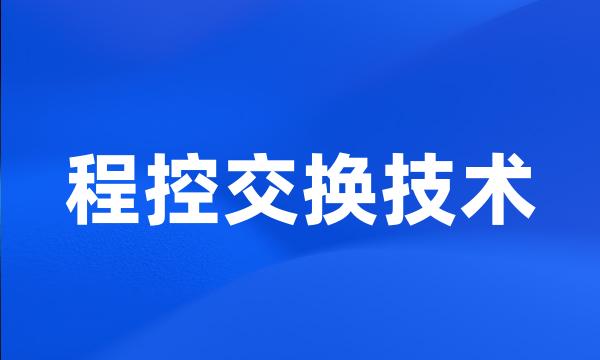 程控交换技术